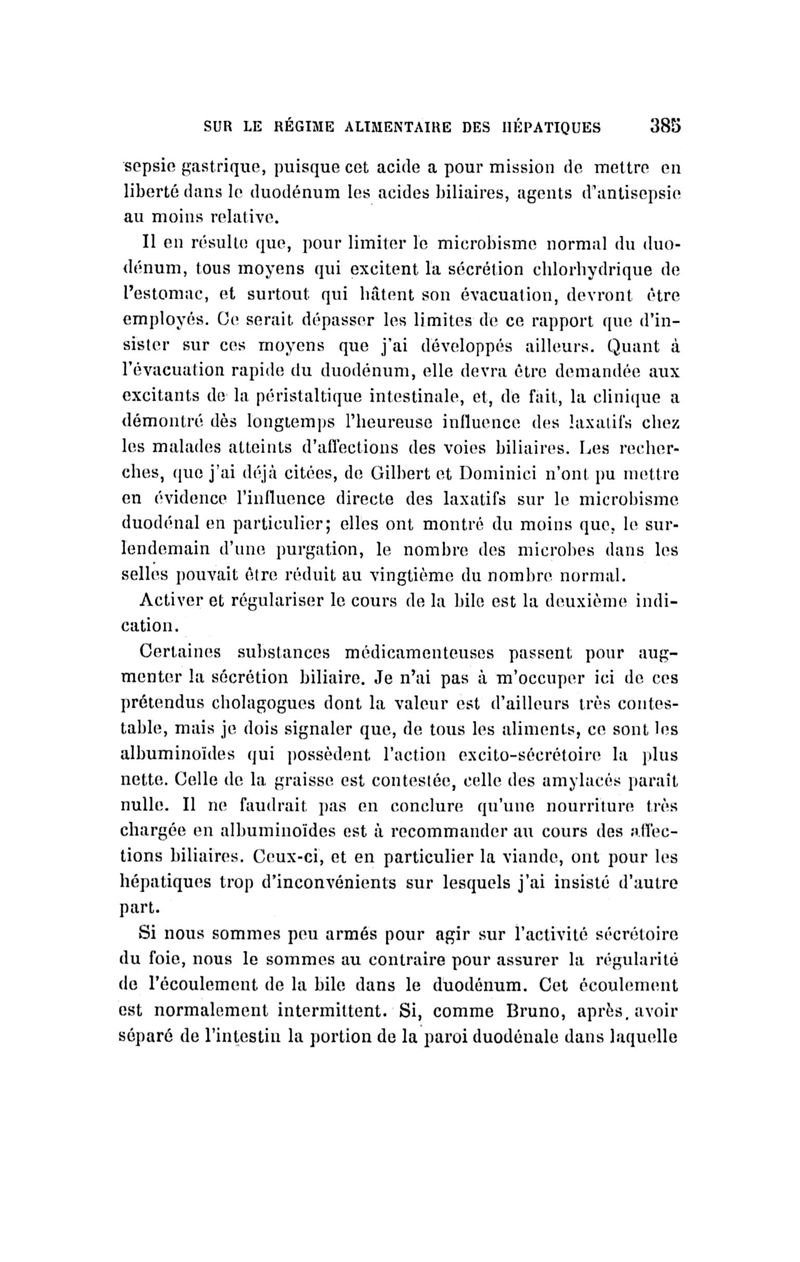 SUR LE RÉGIME ALIMENTAIRE DES HÉPATIQUES 385

sepsie gastrique, puisque cet acide a pour mission de mettre en liberté dans le duodénum les acides biliaires, agents d'antisepsie au moins relative.

Il en résulte que, pour limiter le microbisme normal du duodénum, tous moyens qui excitent la sécrétion chlorhydrique de l'estomac, et surtout qui hâtent son évacuation, devront être employés. Ce serait dépasser les limites de ce rapport que d'insister sur ces moyens que j'ai développés ailleurs. Quant à l'évacuation rapide du duodénum, elle devra être demandée aux excitants de la péristaltique intestinale, et, de fait, la clinique a démontré dès longtemps l'heureuse influence des laxatifs chez les malades atteints d'affections des voies biliaires. Les recherches, que j'ai déjà citées, de Gilbert et Dominici n'ont pu mettre en évidence l'influence directe des laxatifs sur le microbisme duodénal en particulier; elles ont montré du moins que, le surlendemain d'une purgation, le nombre des microbes dans les selles pouvait être réduit au vingtième du nombre normal.

Activer et régulariser le cours de la bile est la deuxième indication.

Certaines substances médicamenteuses passent pour augmenter la sécrétion biliaire. Je n'ai pas à m'occuper ici de ces prétendus cholagogues dont la valeur est d'ailleurs très contestable, mais je dois signaler que, de tous les aliments, ce sont les albuminoïdes qui possèdent l'action excito-sécrétoire la plus nette. Celle de la graisse est contestée, celle des amylacés paraît nulle. Il ne faudrait pas en conclure qu'une nourriture très chargée en albuminoïdes est à recommander au cours des affections biliaires. Ceux-ci, et en particulier la viande, ont pour les hépatiques trop d'inconvénients sur lesquels j'ai insisté d'autre part.

Si nous sommes peu armés pour agir sur l'activité sécrétoire du foie, nous le sommes au contraire pour assurer la régularité de l'écoulement de la bile dans le duodénum. Cet écoulement est normalement intermittent. Si, comme Bruno, après avoir séparé de l'intestin la portion de la paroi duodénale dans laquelle